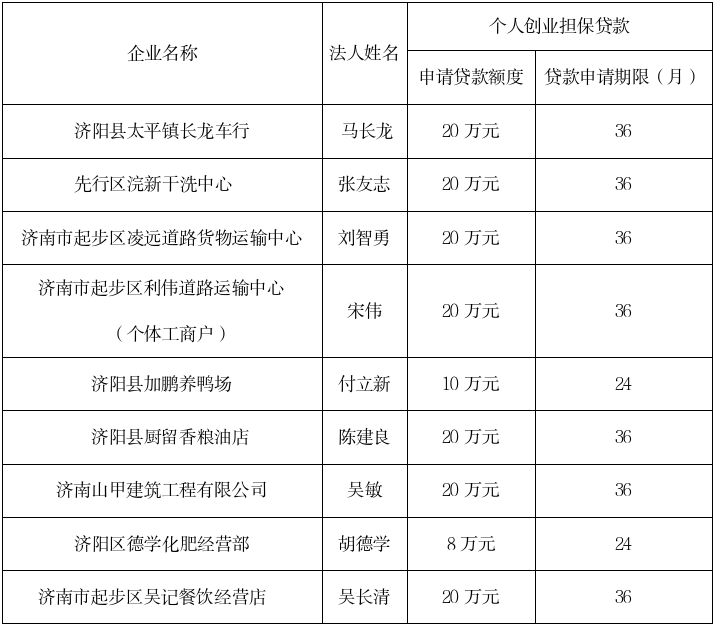 | 企业名称 | 法人姓名 | 个人创业担保贷款 | |
|---|---|---|---|
| | | 申请贷款额度 | 贷款申请期限（月） |
| 济阳县太平镇长龙车行 | 马长龙 | 20万元 | 36 |
| 先行区浣新干洗中心 | 张友志 | 20万元 | 36 |
| 济南市起步区凌远道路货物运输中心 | 刘智勇 | 20万元 | 36 |
| 济南市起步区利伟道路运输中心（个体工商户） | 宋伟 | 20万元 | 36 |
| 济阳县加鹏养鸭场 | 付立新 | 10万元 | 24 |
| 济阳县厨留香粮油店 | 陈建良 | 20万元 | 36 |
| 济南山甲建筑工程有限公司 | 吴敏 | 20万元 | 36 |
| 济阳区德学化肥经营部 | 胡德学 | 8万元 | 24 |
| 济南市起步区吴记餐饮经营店 | 吴长清 | 20万元 | 36 |